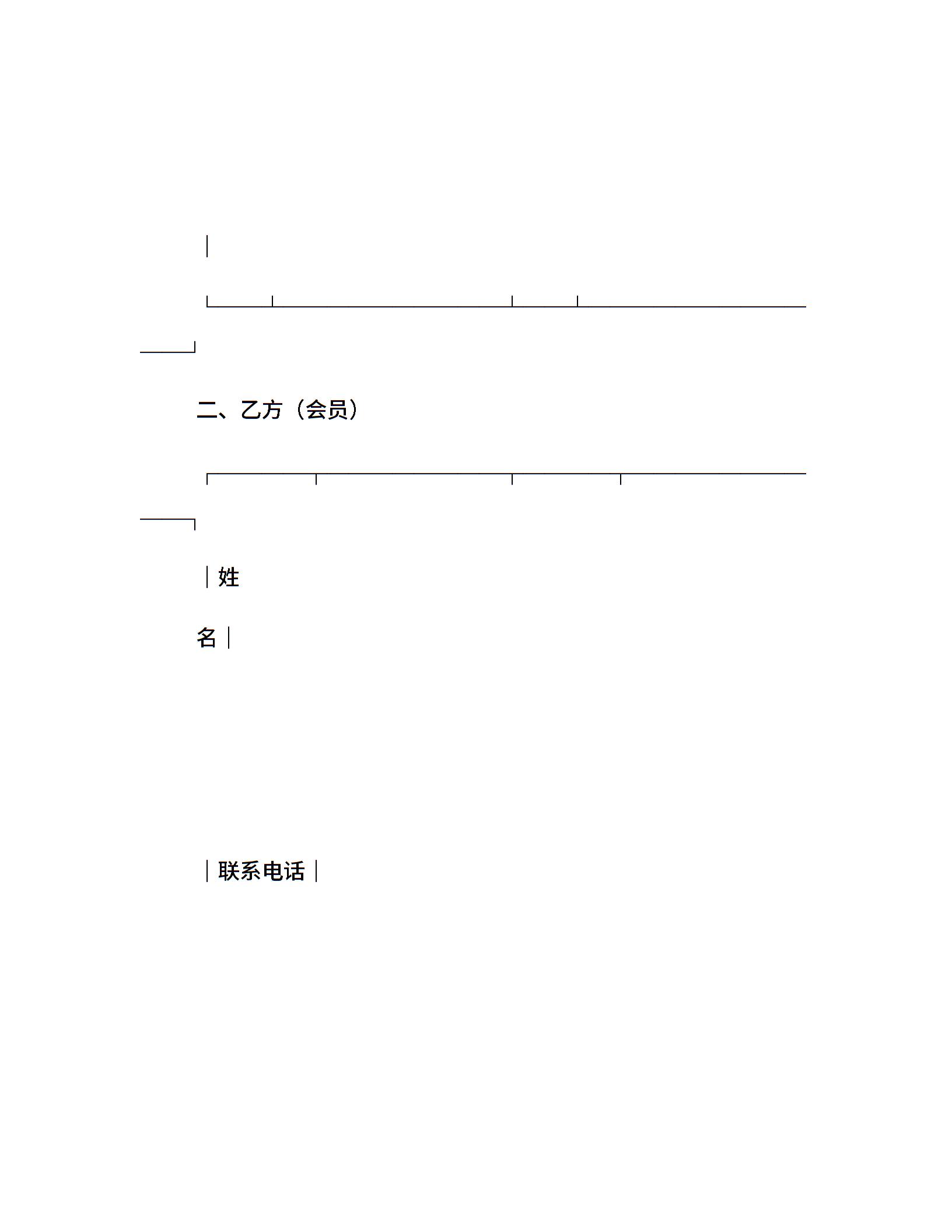 二、乙方（会员）

姓

名

联系电话